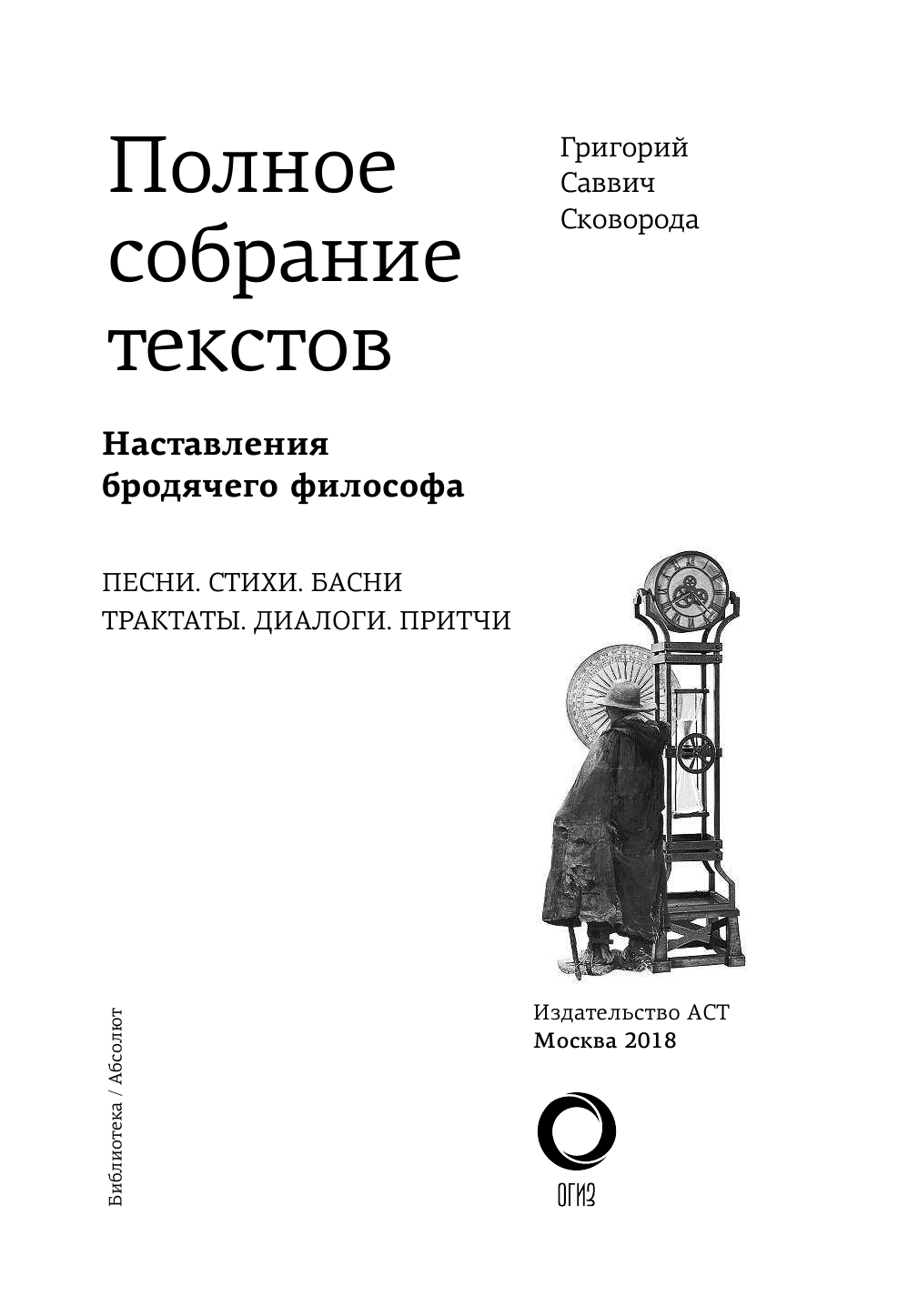 Полное собрание текстов

Григорий Саввич Сковорода

Наставления бродячего философа

ПЕСНИ. СТИХИ. БАСНИ
ТРАКТАТЫ. ДИАЛОГИ. ПРИТЧИ

Издательство АСТ
Москва 2018

ОГИЗ

Библиотека / Абсолют